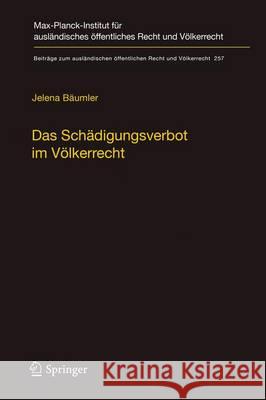 Max-Planck-Institut für ausländisches öffentliches Recht und Völkerrecht

Beiträge zum ausländischen öffentlichen Recht und Völkerrecht 257

Jelena Bäumler

Das Schädigungsverbot im Völkerrecht

Springer

Kraina Książek